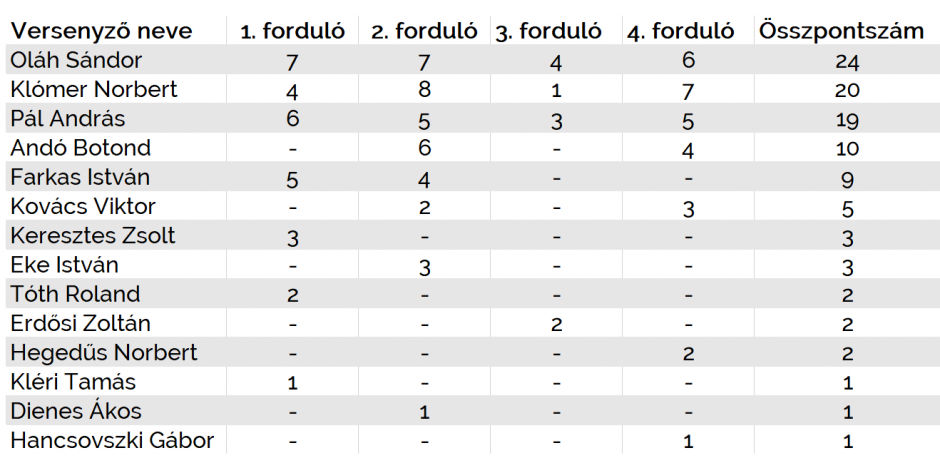 | Versenyző neve | 1. forduló | 2. forduló | 3. forduló | 4. forduló | Összpontszám |
|---|---|---|---|---|---|
| Oláh Sándor | 7 | 7 | 4 | 6 | 24 |
| Klómer Norbert | 4 | 8 | 1 | 7 | 20 |
| Pál András | 6 | 5 | 3 | 5 | 19 |
| Andó Botond | - | 6 | - | 4 | 10 |
| Farkas István | 5 | 4 | - | - | 9 |
| Kovács Viktor | - | 2 | - | 3 | 5 |
| Keresztes Zsolt | 3 | - | - | - | 3 |
| Eke István | - | 3 | - | - | 3 |
| Tóth Roland | 2 | - | - | - | 2 |
| Erdősi Zoltán | - | - | 2 | - | 2 |
| Hegedűs Norbert | - | - | - | 2 | 2 |
| Kléri Tamás | 1 | - | - | - | 1 |
| Dienes Ákos | - | 1 | - | - | 1 |
| Hancsovszki Gábor | - | - | - | 1 | 1 |